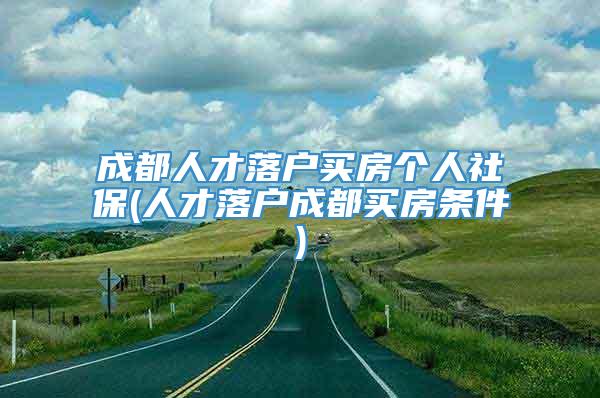 成都人才落户买房个人社保(人才落户成都买房条件)